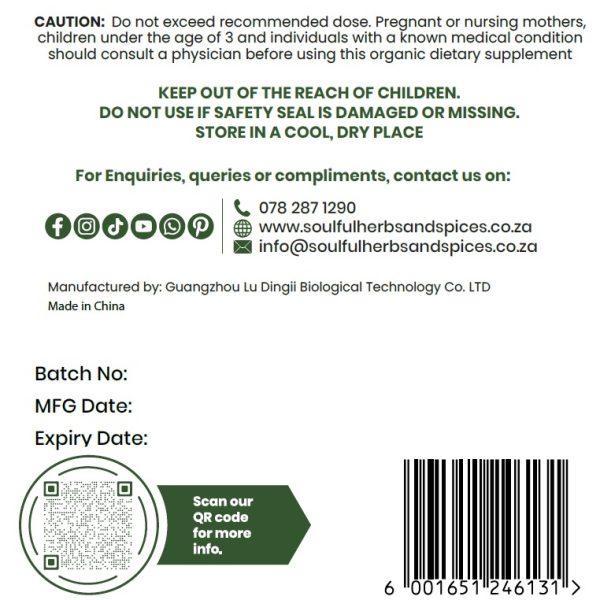 CAUTION: Do not exceed recommended dose. Pregnant or nursing mothers, children under the age of 3 and individuals with a known medical condition should consult a physician before using this organic dietary supplement

KEEP OUT OF THE REACH OF CHILDREN.
DO NOT USE IF SAFETY SEAL IS DAMAGED OR MISSING.
STORE IN A COOL, DRY PLACE

For Enquiries, queries or compliments, contact us on:

078 287 1290
www.soulfulherbsandspices.co.za
info@soulfulherbsandspices.co.za

Manufactured by: Guangzhou Lu Dingii Biological Technology Co. LTD
Made in China

Batch No:
MFG Date:
Expiry Date:

Scan our QR code for more info.

6 001651 246131 >